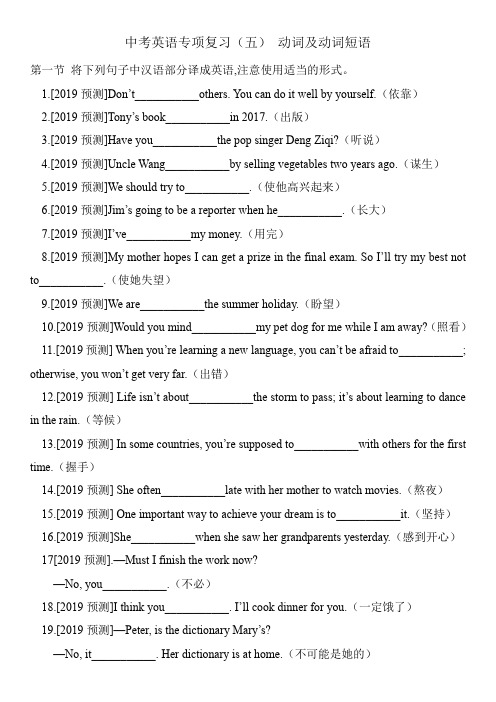 中考英语专项复习（五） 动词及动词短语

第一节 将下列句子中汉语部分译成英语,注意使用适当的形式。

1.[2019 预测]Don't__________others. You can do it well by yourself.（依靠）

2.[2019 预测]Tony's book__________in 2017.（出版）

3.[2019 预测]Have you__________the pop singer Deng Ziqi?（听说）

4.[2019 预测]Uncle Wang__________by selling vegetables two years ago.（谋生）

5.[2019 预测]We should try to__________.（使他高兴起来）

6.[2019 预测]Jim's going to be a reporter when he__________.（长大）

7.[2019 预测]I've__________my money.（用完）

8.[2019 预测]My mother hopes I can get a prize in the final exam. So I'll try my best not to__________.（使她失望）

9.[2019 预测]We are__________the summer holiday.（盼望）

10.[2019 预测]Would you mind__________my pet dog for me while I am away?（照看）

11.[2019 预测] When you're learning a new language, you can't be afraid to__________; otherwise, you won't get very far.（出错）

12.[2019 预测] Life isn't about__________the storm to pass; it's about learning to dance in the rain.（等候）

13.[2019 预测] In some countries, you're supposed to__________with others for the first time.（握手）

14.[2019 预测] She often__________late with her mother to watch movies.（熬夜）

15.[2019 预测] One important way to achieve your dream is to__________it.（坚持）

16.[2019 预测]She__________when she saw her grandparents yesterday.（感到开心）

17[2019 预测].—Must I finish the work now?

—No, you__________.（不必）

18.[2019 预测]I think you__________. I'll cook dinner for you.（一定饿了）

19.[2019 预测]—Peter, is the dictionary Mary's?

—No, it__________. Her dictionary is at home.（不可能是她的）